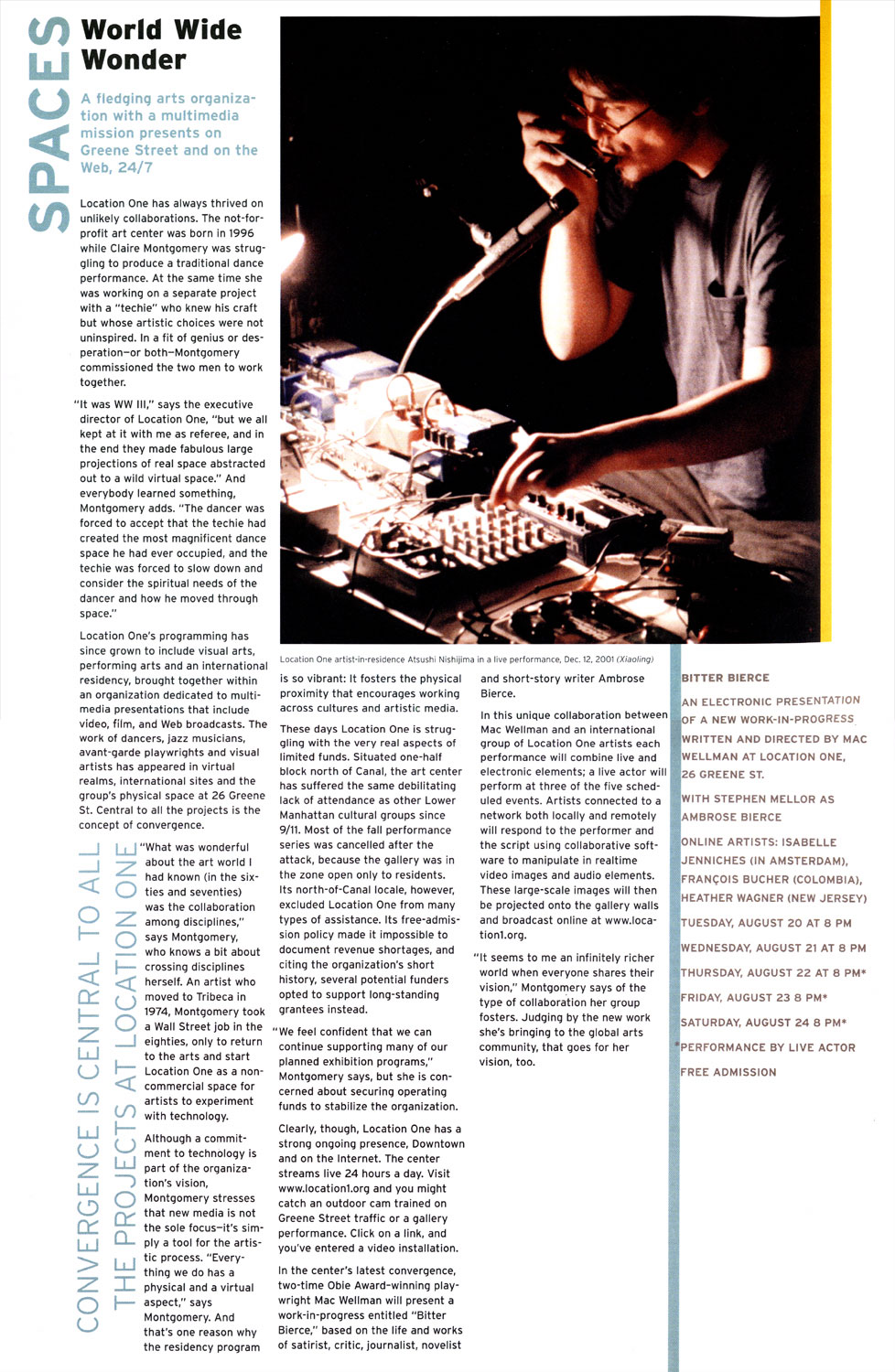 SPACES

World Wide Wonder

A fledging arts organization with a multimedia mission presents on Greene Street and on the Web, 24/7

Location One has always thrived on unlikely collaborations. The not-for-profit art center was born in 1996 while Claire Montgomery was struggling to produce a traditional dance performance. At the same time she was working on a separate project with a "techie" who knew his craft but whose artistic choices were not uninspired. In a fit of genius or desperation—or both—Montgomery commissioned the two men to work together.

"It was WW III," says the executive director of Location One, "but we all kept at it with me as referee, and in the end they made fabulous large projections of real space abstracted out to a wild virtual space." And everybody learned something, Montgomery adds. "The dancer was forced to accept that the techie had created the most magnificent dance space he had ever occupied, and the techie was forced to slow down and consider the spiritual needs of the dancer and how he moved through space."

Location One's programming has since grown to include visual arts, performing arts and an international residency, brought together within an organization dedicated to multimedia presentations that include video, film, and Web broadcasts. The work of dancers, jazz musicians, avant-garde playwrights and visual artists has appeared in virtual realms, international sites and the group's physical space at 26 Greene St. Central to all the projects is the concept of convergence.

CONVERGENCE IS CENTRAL TO ALL THE PROJECTS AT LOCATION ONE

"What was wonderful about the art world I had known (in the sixties and seventies) was the collaboration among disciplines," says Montgomery, who knows a bit about crossing disciplines herself. An artist who moved to Tribeca in 1974, Montgomery took a Wall Street job in the eighties, only to return to the arts and start Location One as a non-commercial space for artists to experiment with technology.

Although a commitment to technology is part of the organization's vision, Montgomery stresses that new media is not the sole focus—it's simply a tool for the artistic process. "Everything we do has a physical and a virtual aspect," says Montgomery. And that's one reason why the residency program

Location One artist-in-residence Atsushi Nishijima in a live performance, Dec. 12, 2001 (Xiaoling)

is so vibrant: It fosters the physical proximity that encourages working across cultures and artistic media.

These days Location One is struggling with the very real aspects of limited funds. Situated one-half block north of Canal, the art center has suffered the same debilitating lack of attendance as other Lower Manhattan cultural groups since 9/11. Most of the fall performance series was cancelled after the attack, because the gallery was in the zone open only to residents. Its north-of-Canal locale, however, excluded Location One from many types of assistance. Its free-admission policy made it impossible to document revenue shortages, and citing the organization's short history, several potential funders opted to support long-standing grantees instead.

"We feel confident that we can continue supporting many of our planned exhibition programs," Montgomery says, but she is concerned about securing operating funds to stabilize the organization.

Clearly, though, Location One has a strong ongoing presence, Downtown and on the Internet. The center streams live 24 hours a day. Visit www.location1.org and you might catch an outdoor cam trained on Greene Street traffic or a gallery performance. Click on a link, and you've entered a video installation.

In the center's latest convergence, two-time Obie Award-winning playwright Mac Wellman will present a work-in-progress entitled "Bitter Bierce," based on the life and works of satirist, critic, journalist, novelist and short-story writer Ambrose Bierce.

In this unique collaboration between Mac Wellman and an international group of Location One artists each performance will combine live and electronic elements; a live actor will perform at three of the five scheduled events. Artists connected to a network both locally and remotely will respond to the performer and the script using collaborative software to manipulate in realtime video images and audio elements. These large-scale images will then be projected onto the gallery walls and broadcast online at www.location1.org.

"It seems to me an infinitely richer world when everyone shares their vision," Montgomery says of the type of collaboration her group fosters. Judging by the new work she's bringing to the global arts community, that goes for her vision, too.

BITTER BIERCE

AN ELECTRONIC PRESENTATION OF A NEW WORK-IN-PROGRESS WRITTEN AND DIRECTED BY MAC WELLMAN AT LOCATION ONE, 26 GREENE ST.

WITH STEPHEN MELLOR AS AMBROSE BIERCE

ONLINE ARTISTS: ISABELLE JENNICHES (IN AMSTERDAM), FRANÇOIS BUCHER (COLOMBIA), HEATHER WAGNER (NEW JERSEY)

TUESDAY, AUGUST 20 AT 8 PM

WEDNESDAY, AUGUST 21 AT 8 PM

THURSDAY, AUGUST 22 AT 8 PM*

FRIDAY, AUGUST 23 8 PM*

SATURDAY, AUGUST 24 8 PM*

*PERFORMANCE BY LIVE ACTOR

FREE ADMISSION